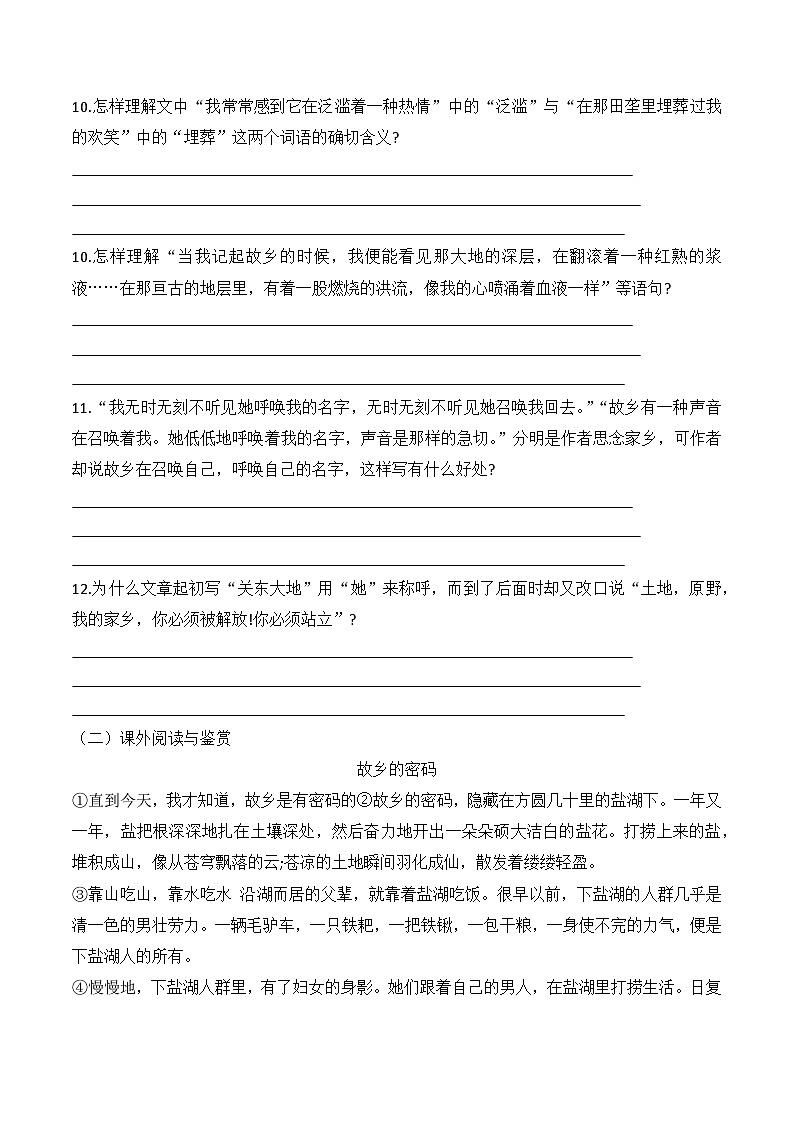 10.怎样理解文中“我常常感到它在泛滥着一种热情”中的“泛滥”与“在那田垄里埋葬过我的欢笑”中的“埋葬”这两个词语的确切含义?

10.怎样理解“当我记起故乡的时候，我便能看见那大地的深层，在翻滚着一种红熟的浆液……在那亘古的地层里，有着一股燃烧的洪流，像我的心喷涌着血液一样”等语句?

11.“我无时无刻不听见她呼唤我的名字，无时无刻不听见她召唤我回去。”“故乡有一种声音在召唤着我。她低低地呼唤着我的名字，声音是那样的急切。”分明是作者思念家乡，可作者却说故乡在召唤自己，呼唤自己的名字，这样写有什么好处?

12.为什么文章起初写“关东大地”用“她”来称呼，而到了后面时却又改口说“土地，原野，我的家乡，你必须被解放!你必须站立”?

（二）课外阅读与鉴赏

故乡的密码

①直到今天，我才知道，故乡是有密码的②故乡的密码，隐藏在方圆几十里的盐湖下。一年又一年，盐把根深深地扎在土壤深处，然后奋力地开出一朵朵硕大洁白的盐花。打捞上来的盐，堆积成山，像从苍穹飘落的云;苍凉的土地瞬间羽化成仙，散发着缕缕轻盈。

③靠山吃山，靠水吃水 沿湖而居的父辈，就靠着盐湖吃饭。很早以前，下盐湖的人群几乎是清一色的男壮劳力。一辆毛驴车，一只铁耙，一把铁锹，一包干粮，一身使不完的力气，便是下盐湖人的所有。

④慢慢地，下盐湖人群里，有了妇女的身影。她们跟着自己的男人，在盐湖里打捞生活。日复